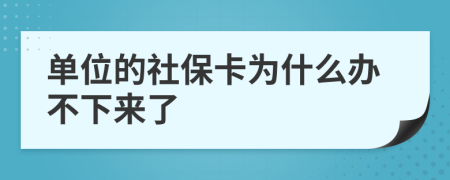 单位的社保卡为什么办不下来了